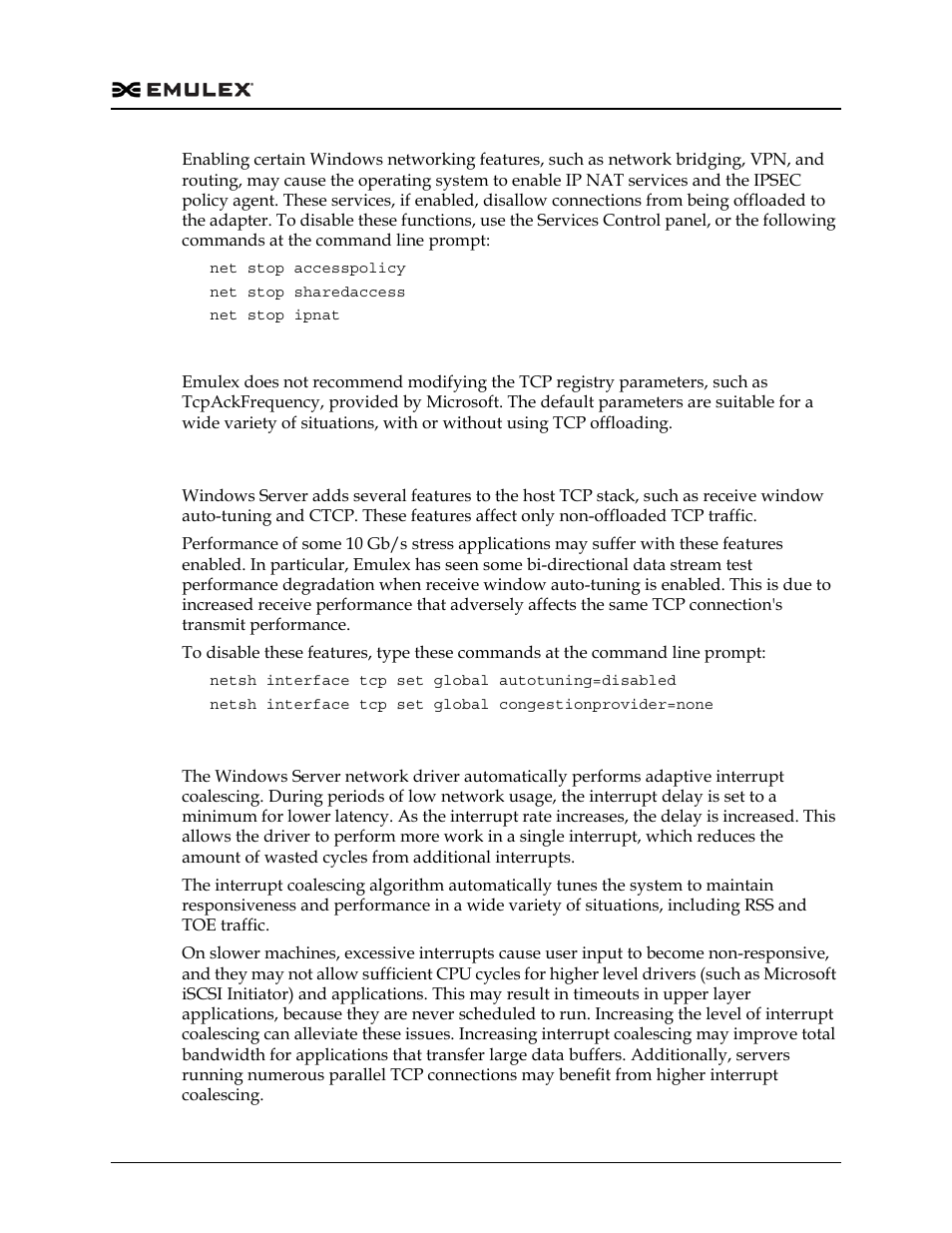 EMULEX

Enabling certain Windows networking features, such as network bridging, VPN, and routing, may cause the operating system to enable IP NAT services and the IPSEC policy agent. These services, if enabled, disallow connections from being offloaded to the adapter. To disable these functions, use the Services Control panel, or the following commands at the command line prompt:

net stop accesspolicy
net stop sharedaccess
net stop ipnat

Emulex does not recommend modifying the TCP registry parameters, such as TcpAckFrequency, provided by Microsoft. The default parameters are suitable for a wide variety of situations, with or without using TCP offloading.

Windows Server adds several features to the host TCP stack, such as receive window auto-tuning and CTCP. These features affect only non-offloaded TCP traffic.

Performance of some 10 Gb/s stress applications may suffer with these features enabled. In particular, Emulex has seen some bi-directional data stream test performance degradation when receive window auto-tuning is enabled. This is due to increased receive performance that adversely affects the same TCP connection's transmit performance.

To disable these features, type these commands at the command line prompt:

netsh interface tcp set global autotuning=disabled
netsh interface tcp set global congestionprovider=none

The Windows Server network driver automatically performs adaptive interrupt coalescing. During periods of low network usage, the interrupt delay is set to a minimum for lower latency. As the interrupt rate increases, the delay is increased. This allows the driver to perform more work in a single interrupt, which reduces the amount of wasted cycles from additional interrupts.

The interrupt coalescing algorithm automatically tunes the system to maintain responsiveness and performance in a wide variety of situations, including RSS and TOE traffic.

On slower machines, excessive interrupts cause user input to become non-responsive, and they may not allow sufficient CPU cycles for higher level drivers (such as Microsoft iSCSI Initiator) and applications. This may result in timeouts in upper layer applications, because they are never scheduled to run. Increasing the level of interrupt coalescing can alleviate these issues. Increasing interrupt coalescing may improve total bandwidth for applications that transfer large data buffers. Additionally, servers running numerous parallel TCP connections may benefit from higher interrupt coalescing.